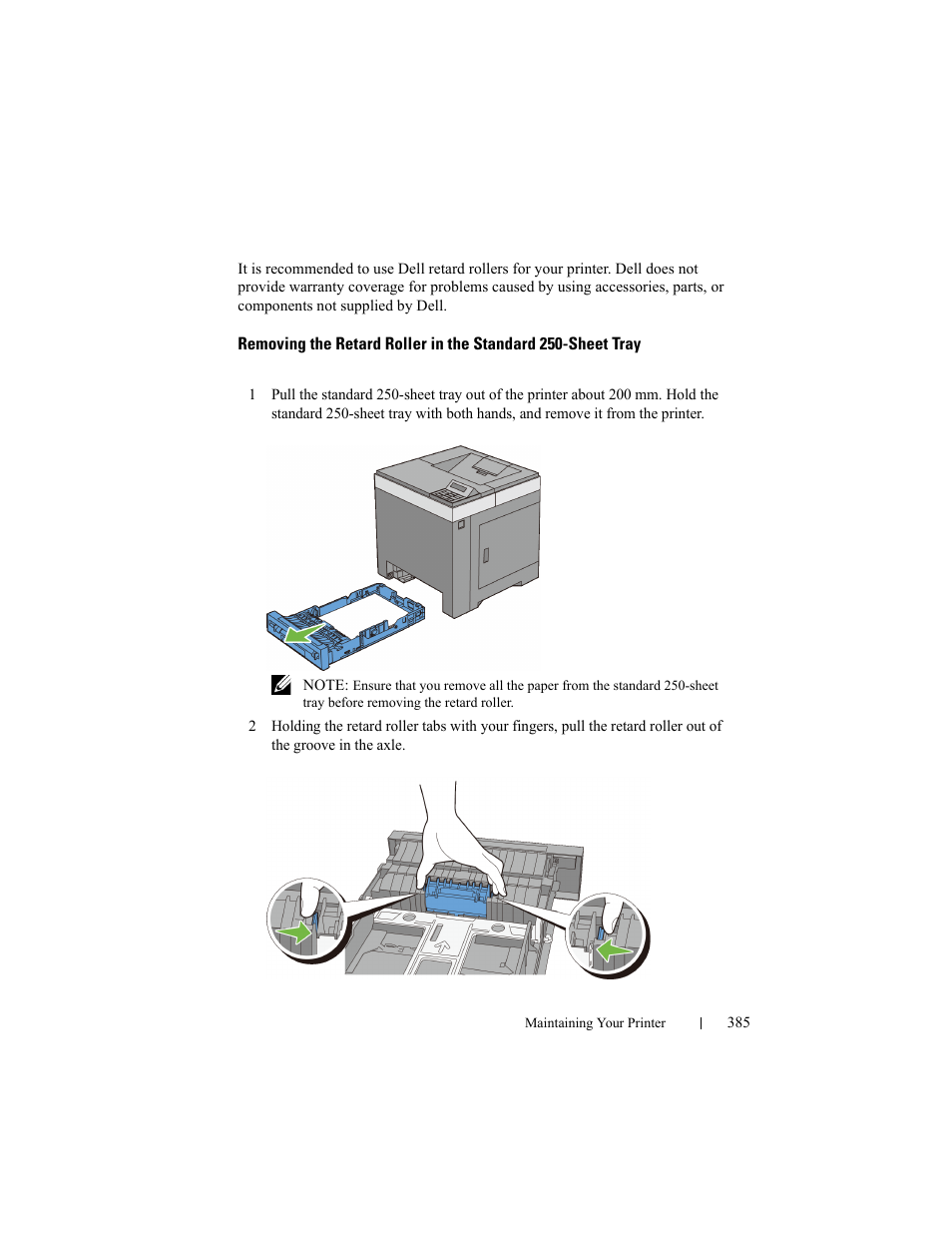 It is recommended to use Dell retard rollers for your printer. Dell does not provide warranty coverage for problems caused by using accessories, parts, or components not supplied by Dell.

Removing the Retard Roller in the Standard 250-Sheet Tray

1 Pull the standard 250-sheet tray out of the printer about 200 mm. Hold the standard 250-sheet tray with both hands, and remove it from the printer.

NOTE: Ensure that you remove all the paper from the standard 250-sheet tray before removing the retard roller.

2 Holding the retard roller tabs with your fingers, pull the retard roller out of the groove in the axle.

Maintaining Your Printer | 385